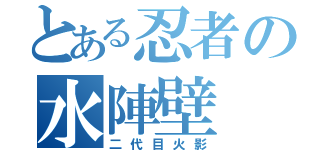 とある忍者の
水陣壁
二代目火影